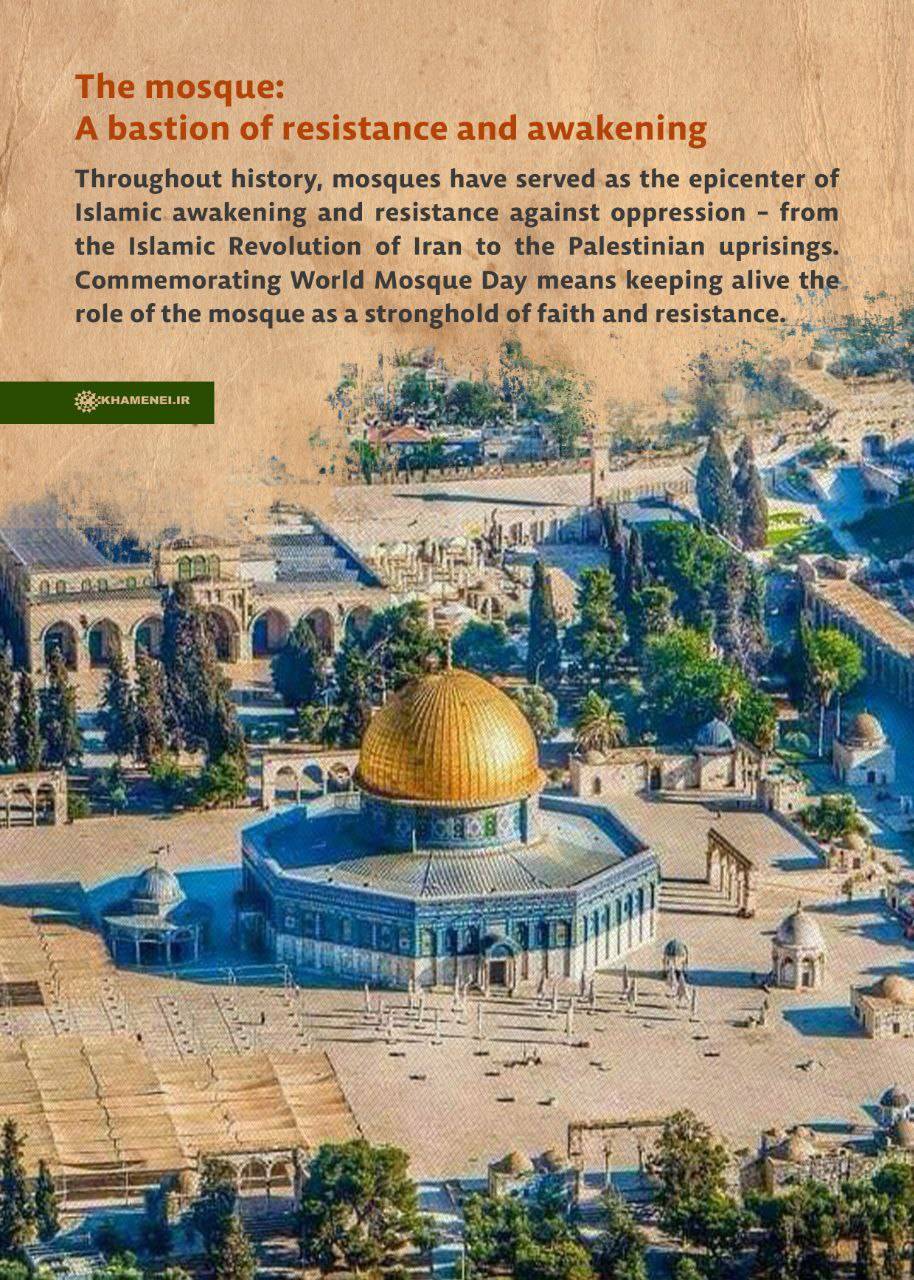 The mosque:
A bastion of resistance and awakening

Throughout history, mosques have served as the epicenter of Islamic awakening and resistance against oppression – from the Islamic Revolution of Iran to the Palestinian uprisings. Commemorating World Mosque Day means keeping alive the role of the mosque as a stronghold of faith and resistance.

KHAMENEI.IR